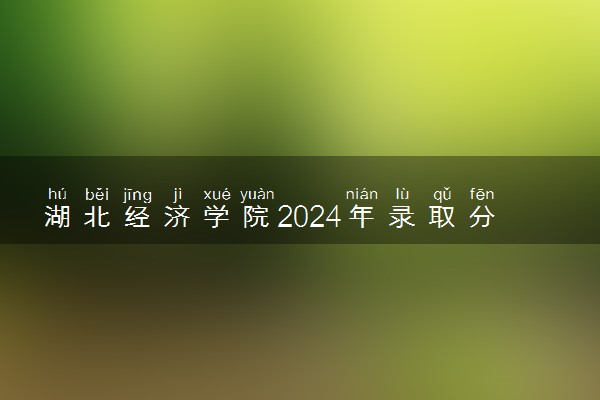 hú běi jīng jì xué yuàn nián lù qǔ fēn
湖北经济学院2024年录取分